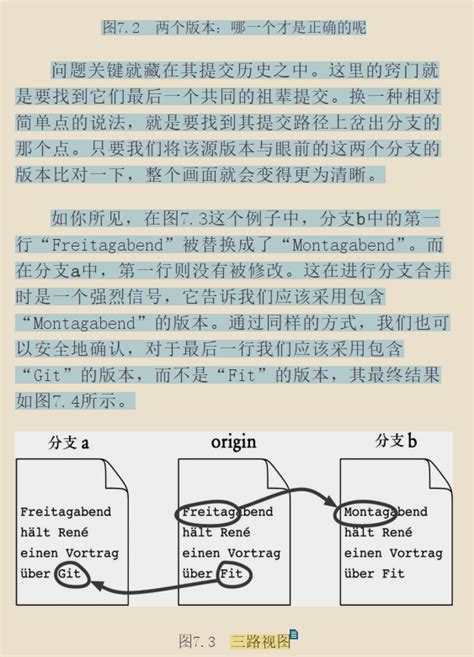 图7.2　两个版本：哪一个才是正确的呢

问题关键就藏在其提交历史之中。这里的窍门就是要找到它们最后一个共同的祖辈提交。换一种相对简单点的说法，就是要找到其提交路径上岔出分支的那个点。只要我们将该源版本与眼前的这两个分支的版本比对一下，整个画面就会变得更为清晰。

如你所见，在图7.3这个例子中，分支b中的第一行“Freitagabend”被替换成了“Montagabend”。而在分支a中，第一行则没有被修改。这在进行分支合并时是一个强烈信号，它告诉我们应该采用包含“Montagabend”的版本。通过同样的方式，我们也可以安全地确认，对于最后一行我们应该采用包含“Git”的版本，而不是“Fit”的版本，其最终结果如图7.4所示。

分支 a

Freitagabend
hält René
einen Vortrag
über Git

origin

Freitagabend
hält René
einen Vortrag
über Fit

分支 b

Montagabend
hält René
einen Vortrag
über Fit

图7.3　三路视图